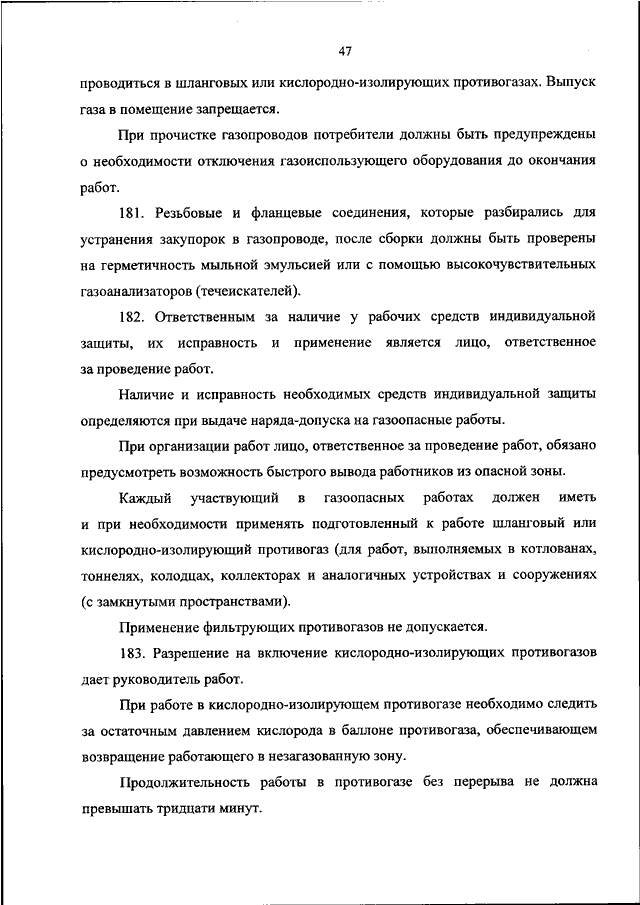 47

проводиться в шланговых или кислородно-изолирующих противогазах. Выпуск газа в помещение запрещается.

При прочистке газопроводов потребители должны быть предупреждены о необходимости отключения газоиспользующего оборудования до окончания работ.

181. Резьбовые и фланцевые соединения, которые разбирались для устранения закупорок в газопроводе, после сборки должны быть проверены на герметичность мыльной эмульсией или с помощью высокочувствительных газоанализаторов (течеискателей).

182. Ответственным за наличие у рабочих средств индивидуальной защиты, их исправность и применение является лицо, ответственное за проведение работ.

Наличие и исправность необходимых средств индивидуальной защиты определяются при выдаче наряда-допуска на газоопасные работы.

При организации работ лицо, ответственное за проведение работ, обязано предусмотреть возможность быстрого вывода работников из опасной зоны.

Каждый участвующий в газоопасных работах должен иметь и при необходимости применять подготовленный к работе шланговый или кислородно-изолирующий противогаз (для работ, выполняемых в котлованах, тоннелях, колодцах, коллекторах и аналогичных устройствах и сооружениях (с замкнутыми пространствами).

Применение фильтрующих противогазов не допускается.

183. Разрешение на включение кислородно-изолирующих противогазов дает руководитель работ.

При работе в кислородно-изолирующем противогазе необходимо следить за остаточным давлением кислорода в баллоне противогаза, обеспечивающем возвращение работающего в незагазованную зону.

Продолжительность работы в противогазе без перерыва не должна превышать тридцати минут.